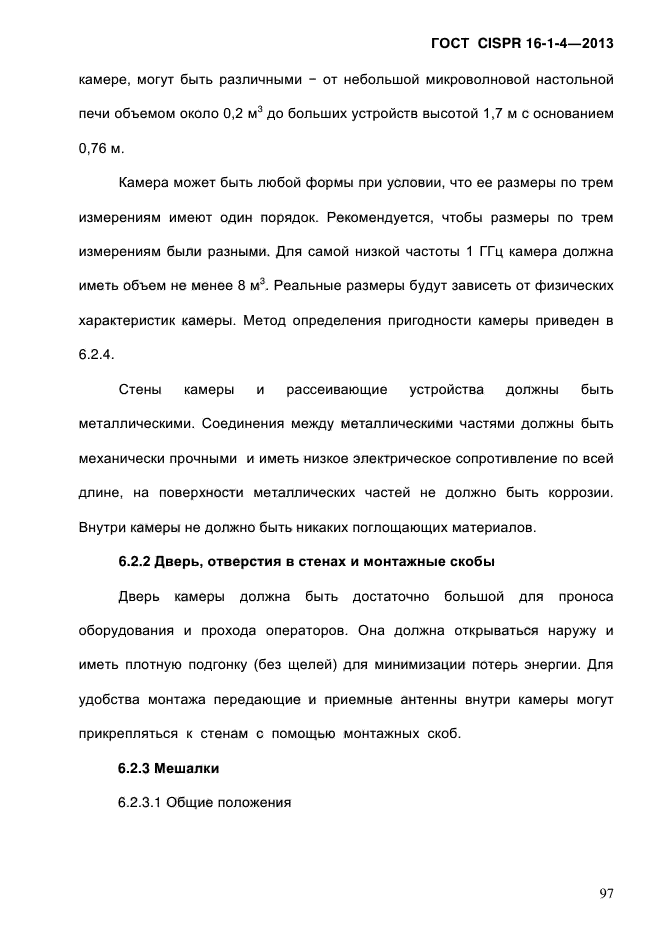 ГОСТ CISPR 16-1-4—2013

камере, могут быть различными − от небольшой микроволновой настольной печи объемом около 0,2 м$^3$ до больших устройств высотой 1,7 м с основанием 0,76 м.

Камера может быть любой формы при условии, что ее размеры по трем измерениям имеют один порядок. Рекомендуется, чтобы размеры по трем измерениям были разными. Для самой низкой частоты 1 ГГц камера должна иметь объем не менее 8 м$^3$. Реальные размеры будут зависеть от физических характеристик камеры. Метод определения пригодности камеры приведен в 6.2.4.

Стены камеры и рассеивающие устройства должны быть металлическими. Соединения между металлическими частями должны быть механически прочными и иметь низкое электрическое сопротивление по всей длине, на поверхности металлических частей не должно быть коррозии. Внутри камеры не должно быть никаких поглощающих материалов.

6.2.2 Дверь, отверстия в стенах и монтажные скобы

Дверь камеры должна быть достаточно большой для проноса оборудования и прохода операторов. Она должна открываться наружу и иметь плотную подгонку (без щелей) для минимизации потерь энергии. Для удобства монтажа передающие и приемные антенны внутри камеры могут прикрепляться к стенам с помощью монтажных скоб.

6.2.3 Мешалки

6.2.3.1 Общие положения

97